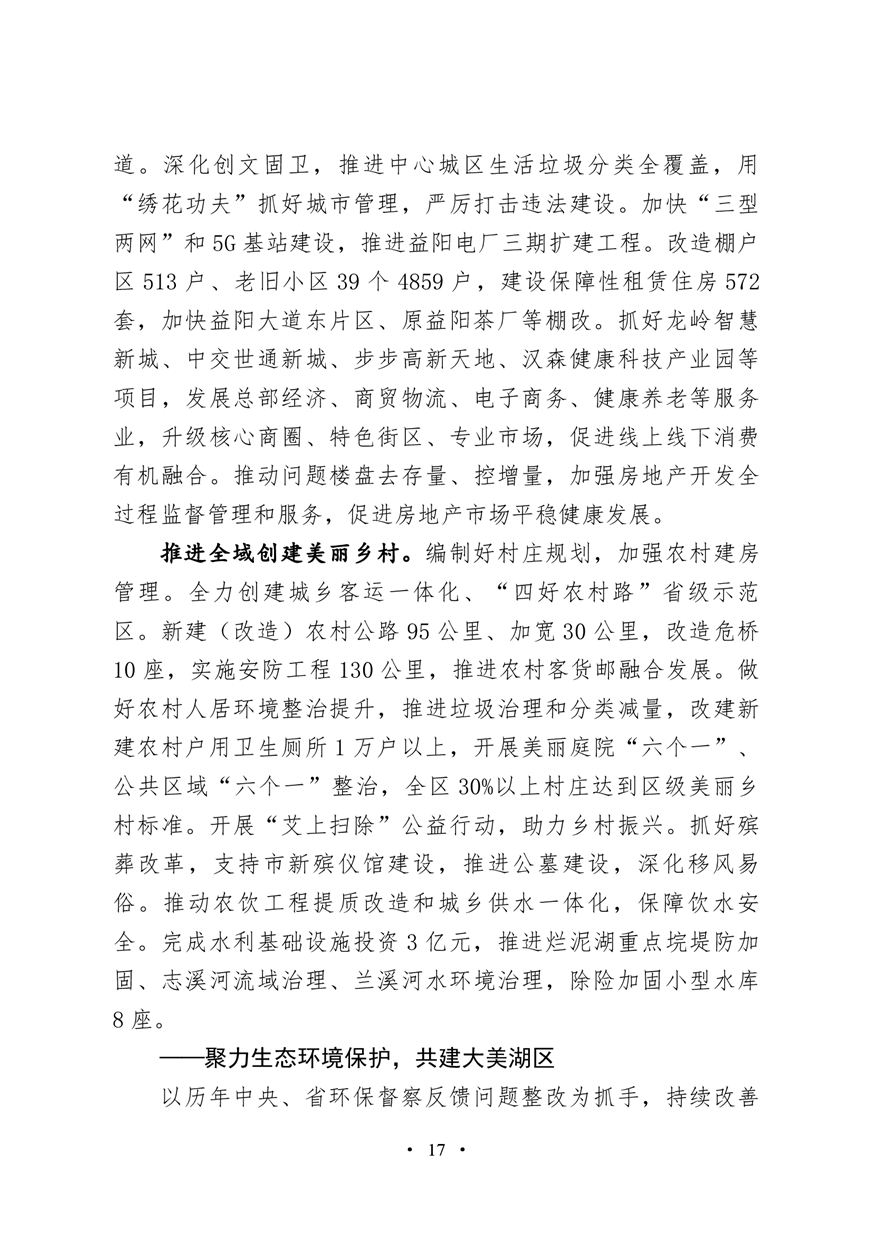 道。深化创文固卫，推进中心城区生活垃圾分类全覆盖，用“绣花功夫”抓好城市管理，严厉打击违法建设。加快“三型两网”和5G基站建设，推进益阳电厂三期扩建工程。改造棚户区513户、老旧小区39个4859户，建设保障性租赁住房572套，加快益阳大道东片区、原益阳茶厂等棚改。抓好龙岭智慧新城、中交世通新城、步步高新天地、汉森健康科技产业园等项目，发展总部经济、商贸物流、电子商务、健康养老等服务业，升级核心商圈、特色街区、专业市场，促进线上线下消费有机融合。推动问题楼盘去存量、控增量，加强房地产开发全过程监督管理和服务，促进房地产市场平稳健康发展。

推进全域创建美丽乡村。编制好村庄规划，加强农村建房管理。全力创建城乡客运一体化、“四好农村路”省级示范区。新建（改造）农村公路95公里、加宽30公里，改造危桥10座，实施安防工程130公里，推进农村客货邮融合发展。做好农村人居环境整治提升，推进垃圾治理和分类减量，改建新建农村户用卫生厕所1万户以上，开展美丽庭院“六个一”、公共区域“六个一”整治，全区30%以上村庄达到区级美丽乡村标准。开展“艾上扫除”公益行动，助力乡村振兴。抓好殡葬改革，支持市新殡仪馆建设，推进公墓建设，深化移风易俗。推动农饮工程提质改造和城乡供水一体化，保障饮水安全。完成水利基础设施投资3亿元，推进烂泥湖重点垸堤防加固、志溪河流域治理、兰溪河水环境治理，除险加固小型水库8座。

——聚力生态环境保护，共建大美湖区

以历年中央、省环保督察反馈问题整改为抓手，持续改善

· 17 ·